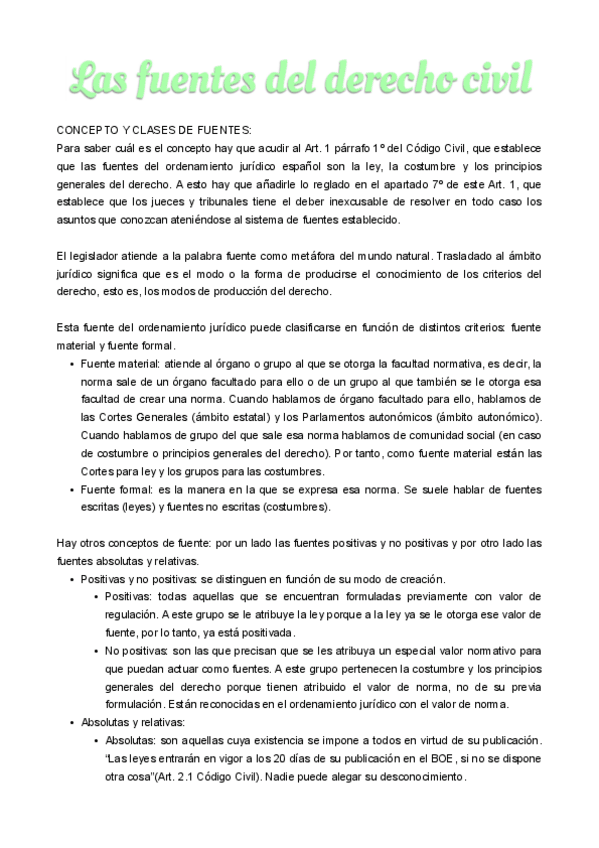 Las fuentes del derecho civil

CONCEPTO Y CLASES DE FUENTES:
Para saber cuál es el concepto hay que acudir al Art. 1 párrafo 1º del Código Civil, que establece que las fuentes del ordenamiento jurídico español son la ley, la costumbre y los principios generales del derecho. A esto hay que añadirle lo reglado en el apartado 7º de este Art. 1, que establece que los jueces y tribunales tiene el deber inexcusable de resolver en todo caso los asuntos que conozcan ateniéndose al sistema de fuentes establecido.

El legislador atiende a la palabra fuente como metáfora del mundo natural. Trasladado al ámbito jurídico significa que es el modo o la forma de producirse el conocimiento de los criterios del derecho, esto es, los modos de producción del derecho.

Esta fuente del ordenamiento jurídico puede clasificarse en función de distintos criterios: fuente material y fuente formal.
• Fuente material: atiende al órgano o grupo al que se otorga la facultad normativa, es decir, la norma sale de un órgano facultado para ello o de un grupo al que también se le otorga esa facultad de crear una norma. Cuando hablamos de órgano facultado para ello, hablamos de las Cortes Generales (ámbito estatal) y los Parlamentos autonómicos (ámbito autonómico). Cuando hablamos de grupo del que sale esa norma hablamos de comunidad social (en caso de costumbre o principios generales del derecho). Por tanto, como fuente material están las Cortes para ley y los grupos para las costumbres.
• Fuente formal: es la manera en la que se expresa esa norma. Se suele hablar de fuentes escritas (leyes) y fuentes no escritas (costumbres).

Hay otros conceptos de fuente: por un lado las fuentes positivas y no positivas y por otro lado las fuentes absolutas y relativas.
• Positivas y no positivas: se distinguen en función de su modo de creación.
  • Positivas: todas aquellas que se encuentran formuladas previamente con valor de regulación. A este grupo se le atribuye la ley porque a la ley ya se le otorga ese valor de fuente, por lo tanto, ya está positivada.
  • No positivas: son las que precisan que se les atribuya un especial valor normativo para que puedan actuar como fuentes. A este grupo pertenecen la costumbre y los principios generales del derecho porque tienen atribuido el valor de norma, no de su previa formulación. Están reconocidas en el ordenamiento jurídico con el valor de norma.
• Absolutas y relativas:
  • Absolutas: son aquellas cuya existencia se impone a todos en virtud de su publicación. "Las leyes entrarán en vigor a los 20 días de su publicación en el BOE, si no se dispone otra cosa"(Art. 2.1 Código Civil). Nadie puede alegar su desconocimiento.